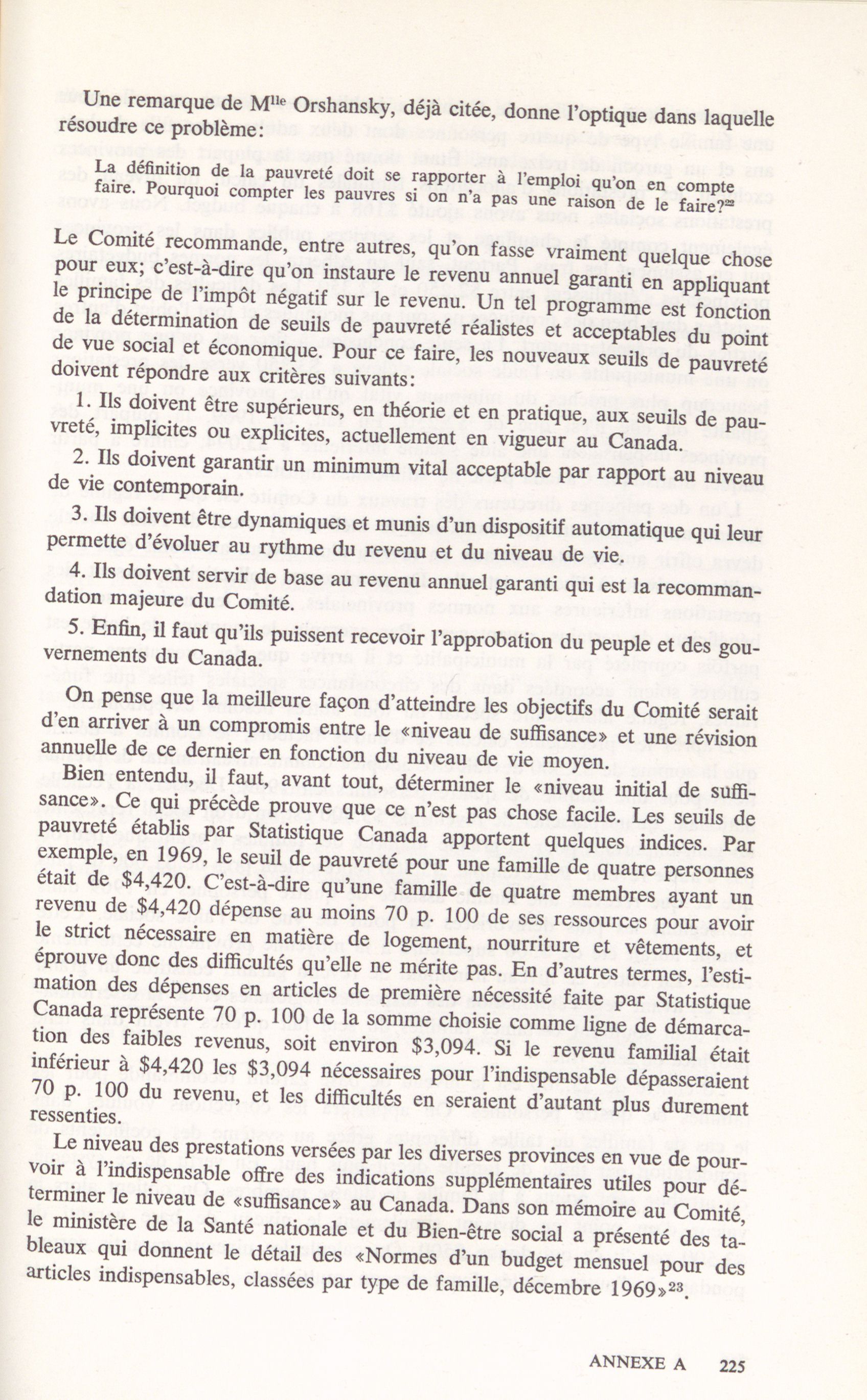 Une remarque de M$^{lle}$ Orshansky, déjà citée, donne l'optique dans laquelle résoudre ce problème:

La définition de la pauvreté doit se rapporter à l'emploi qu'on en compte faire. Pourquoi compter les pauvres si on n'a pas une raison de le faire?$^{22}$

Le Comité recommande, entre autres, qu'on fasse vraiment quelque chose pour eux; c'est-à-dire qu'on instaure le revenu annuel garanti en appliquant le principe de l'impôt négatif sur le revenu. Un tel programme est fonction de la détermination de seuils de pauvreté réalistes et acceptables du point de vue social et économique. Pour ce faire, les nouveaux seuils de pauvreté doivent répondre aux critères suivants:

1. Ils doivent être supérieurs, en théorie et en pratique, aux seuils de pauvreté, implicites ou explicites, actuellement en vigueur au Canada.

2. Ils doivent garantir un minimum vital acceptable par rapport au niveau de vie contemporain.

3. Ils doivent être dynamiques et munis d'un dispositif automatique qui leur permette d'évoluer au rythme du revenu et du niveau de vie.

4. Ils doivent servir de base au revenu annuel garanti qui est la recommandation majeure du Comité.

5. Enfin, il faut qu'ils puissent recevoir l'approbation du peuple et des gouvernements du Canada.

On pense que la meilleure façon d'atteindre les objectifs du Comité serait d'en arriver à un compromis entre le «niveau de suffisance» et une révision annuelle de ce dernier en fonction du niveau de vie moyen.

Bien entendu, il faut, avant tout, déterminer le «niveau initial de suffisance». Ce qui précède prouve que ce n'est pas chose facile. Les seuils de pauvreté établis par Statistique Canada apportent quelques indices. Par exemple, en 1969, le seuil de pauvreté pour une famille de quatre personnes était de \$4,420. C'est-à-dire qu'une famille de quatre membres ayant un revenu de \$4,420 dépense au moins 70 p. 100 de ses ressources pour avoir le strict nécessaire en matière de logement, nourriture et vêtements, et éprouve donc des difficultés qu'elle ne mérite pas. En d'autres termes, l'estimation des dépenses en articles de première nécessité faite par Statistique Canada représente 70 p. 100 de la somme choisie comme ligne de démarcation des faibles revenus, soit environ \$3,094. Si le revenu familial était inférieur à \$4,420 les \$3,094 nécessaires pour l'indispensable dépasseraient 70 p. 100 du revenu, et les difficultés en seraient d'autant plus durement ressenties.

Le niveau des prestations versées par les diverses provinces en vue de pourvoir à l'indispensable offre des indications supplémentaires utiles pour déterminer le niveau de «suffisance» au Canada. Dans son mémoire au Comité, le ministère de la Santé nationale et du Bien-être social a présenté des tableaux qui donnent le détail des «Normes d'un budget mensuel pour des articles indispensables, classées par type de famille, décembre 1969»$^{23}$.

ANNEXE A 225